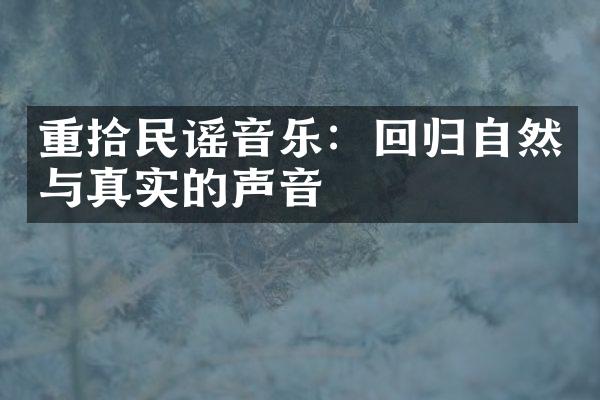 重拾民谣音乐：回归自然与真实的声音